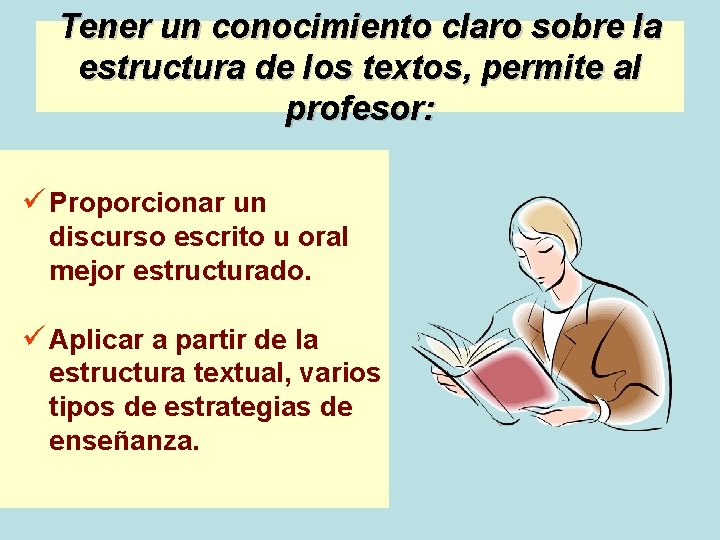 Tener un conocimiento claro sobre la estructura de los textos, permite al profesor:

✓ Proporcionar un discurso escrito u oral mejor estructurado.

✓ Aplicar a partir de la estructura textual, varios tipos de estrategias de enseñanza.